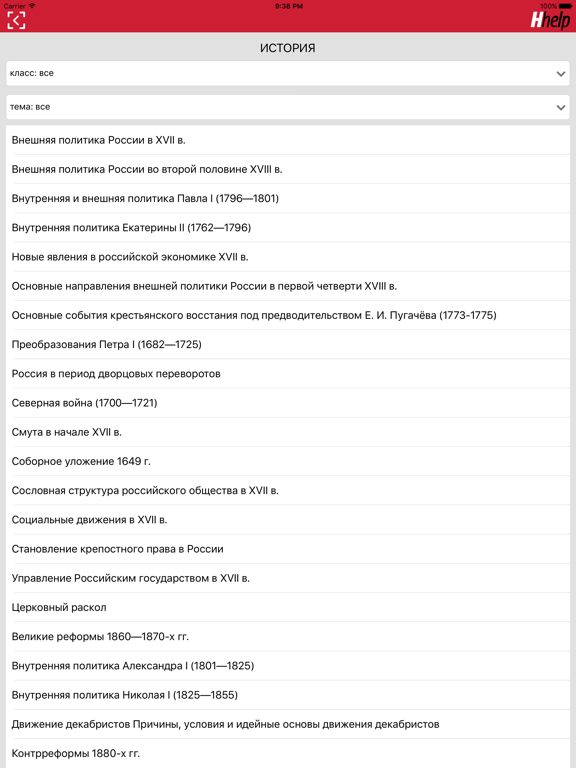 Carrier 9:38 PM 100%

Hhelp

ИСТОРИЯ

класс: все

тема: все

Внешняя политика России в XVII в.

Внешняя политика России во второй половине XVIII в.

Внутренняя и внешняя политика Павла I (1796—1801)

Внутренняя политика Екатерины II (1762—1796)

Новые явления в российской экономике XVII в.

Основные направления внешней политики России в первой четверти XVIII в.

Основные события крестьянского восстания под предводительством Е. И. Пугачёва (1773-1775)

Преобразования Петра I (1682—1725)

Россия в период дворцовых переворотов

Северная война (1700—1721)

Смута в начале XVII в.

Соборное уложение 1649 г.

Сословная структура российского общества в XVII в.

Социальные движения в XVII в.

Становление крепостного права в России

Управление Российским государством в XVII в.

Церковный раскол

Великие реформы 1860—1870-х гг.

Внутренняя политика Александра I (1801—1825)

Внутренняя политика Николая I (1825—1855)

Движение декабристов Причины, условия и идейные основы движения декабристов

Контрреформы 1880-х гг.